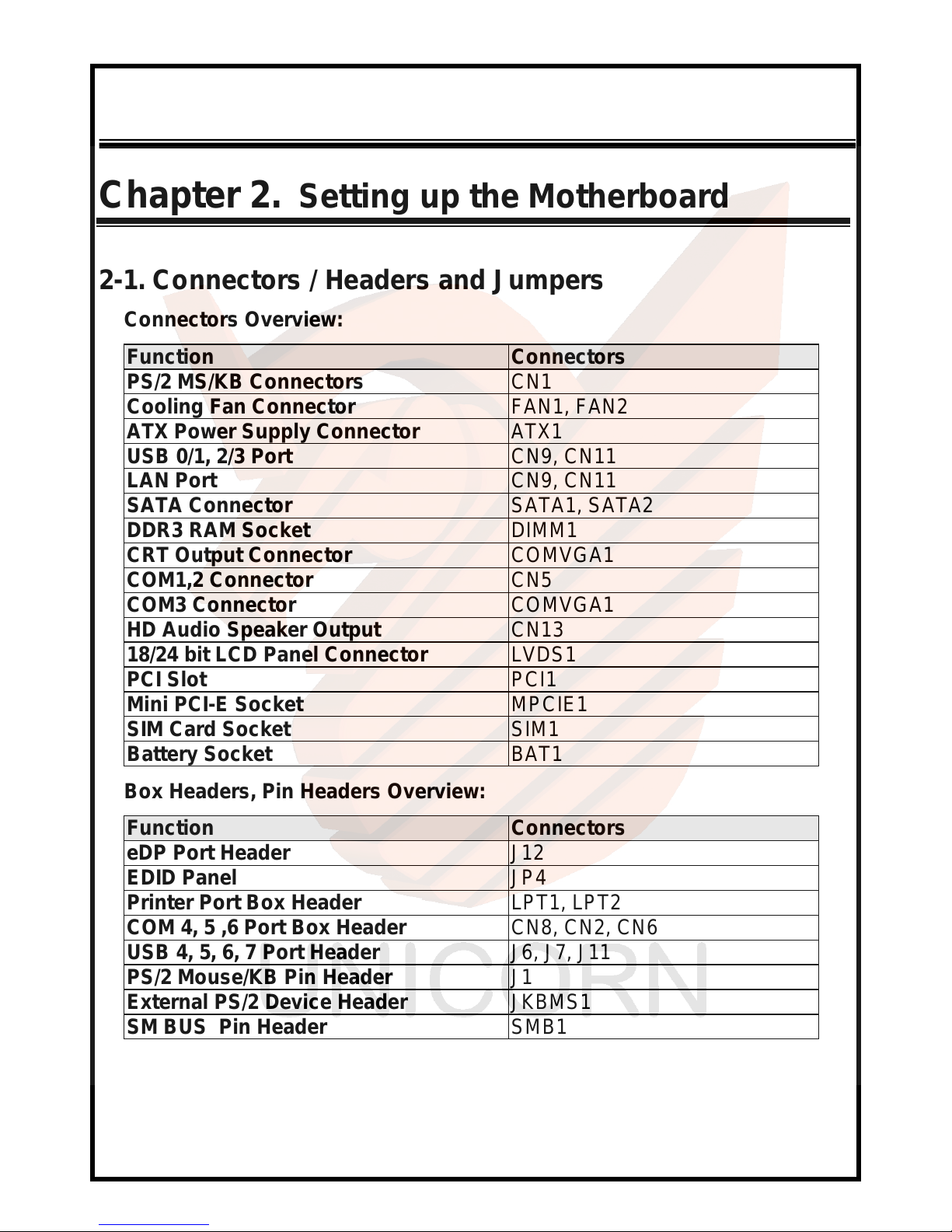 Chapter 2. Setting up the Motherboard

2-1. Connectors / Headers and Jumpers

Connectors Overview:

| Function | Connectors |
|---|---|
| PS/2 MS/KB Connectors | CN1 |
| Cooling Fan Connector | FAN1, FAN2 |
| ATX Power Supply Connector | ATX1 |
| USB 0/1, 2/3 Port | CN9, CN11 |
| LAN Port | CN9, CN11 |
| SATA Connector | SATA1, SATA2 |
| DDR3 RAM Socket | DIMM1 |
| CRT Output Connector | COMVGA1 |
| COM1,2 Connector | CN5 |
| COM3 Connector | COMVGA1 |
| HD Audio Speaker Output | CN13 |
| 18/24 bit LCD Panel Connector | LVDS1 |
| PCI Slot | PCI1 |
| Mini PCI-E Socket | MPCIE1 |
| SIM Card Socket | SIM1 |
| Battery Socket | BAT1 |

Box Headers, Pin Headers Overview:

| Function | Connectors |
|---|---|
| eDP Port Header | J12 |
| EDID Panel | JP4 |
| Printer Port Box Header | LPT1, LPT2 |
| COM 4, 5 ,6 Port Box Header | CN8, CN2, CN6 |
| USB 4, 5, 6, 7 Port Header | J6, J7, J11 |
| PS/2 Mouse/KB Pin Header | J1 |
| External PS/2 Device Header | JKBMS1 |
| SM BUS Pin Header | SMB1 |

UNICORN